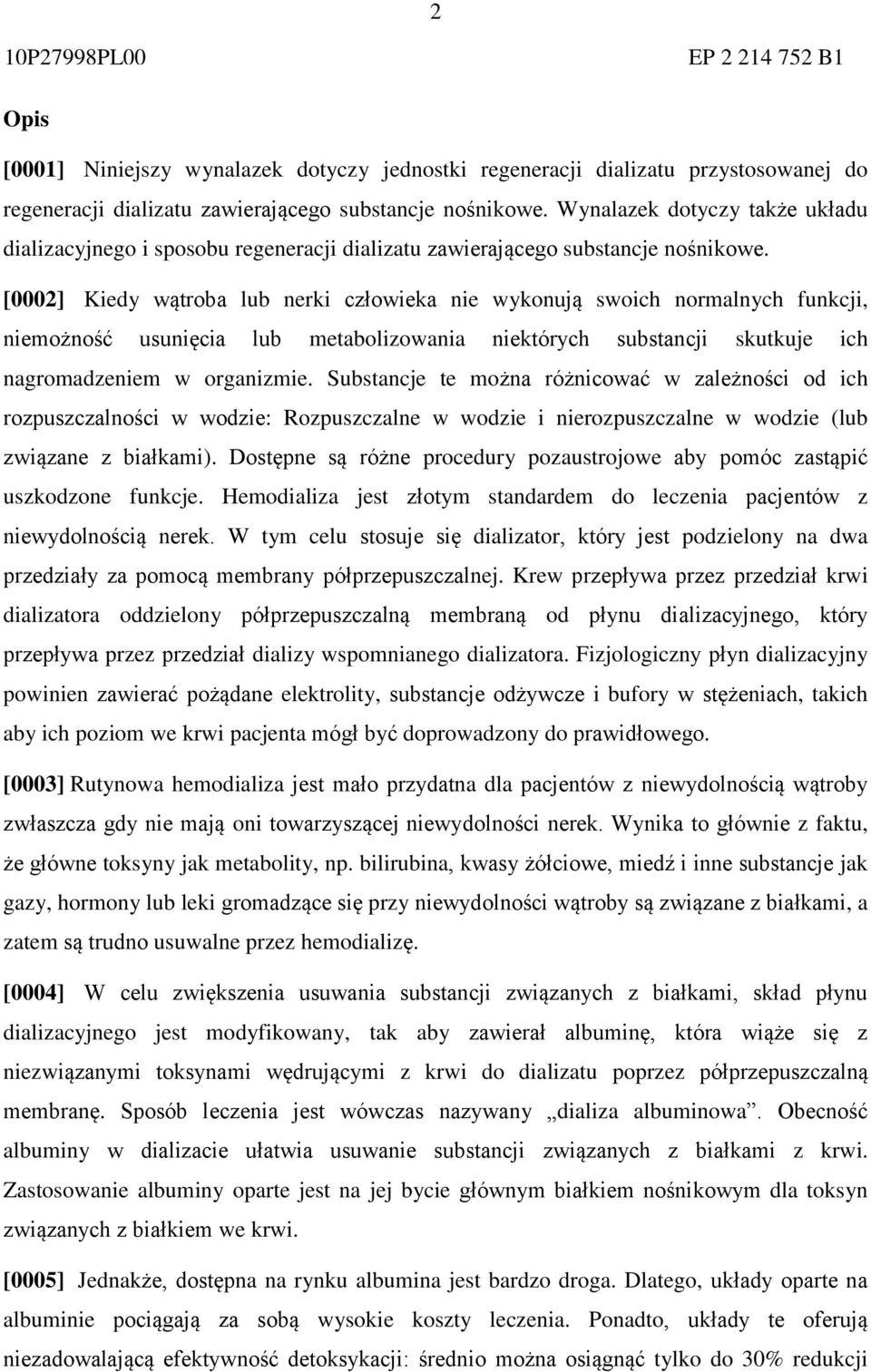 2

10P27998PL00 EP 2 214 752 B1

Opis

[0001] Niniejszy wynalazek dotyczy jednostki regeneracji dializatu przystosowanej do regeneracji dializatu zawierającego substancje nośnikowe. Wynalazek dotyczy także układu dializacyjnego i sposobu regeneracji dializatu zawierającego substancje nośnikowe.

[0002] Kiedy wątroba lub nerki człowieka nie wykonują swoich normalnych funkcji, niemożność usunięcia lub metabolizowania niektórych substancji skutkuje ich nagromadzeniem w organizmie. Substancje te można różnicować w zależności od ich rozpuszczalności w wodzie: Rozpuszczalne w wodzie i nierozpuszczalne w wodzie (lub związane z białkami). Dostępne są różne procedury pozaustrojowe aby pomóc zastąpić uszkodzone funkcje. Hemodializa jest złotym standardem do leczenia pacjentów z niewydolnością nerek. W tym celu stosuje się dializator, który jest podzielony na dwa przedziały za pomocą membrany półprzepuszczalnej. Krew przepływa przez przedział krwi dializatora oddzielony półprzepuszczalną membraną od płynu dializacyjnego, który przepływa przez przedział dializy wspomnianego dializatora. Fizjologiczny płyn dializacyjny powinien zawierać pożądane elektrolity, substancje odżywcze i bufory w stężeniach, takich aby ich poziom we krwi pacjenta mógł być doprowadzony do prawidłowego.

[0003] Rutynowa hemodializa jest mało przydatna dla pacjentów z niewydolnością wątroby zwłaszcza gdy nie mają oni towarzyszącej niewydolności nerek. Wynika to głównie z faktu, że główne toksyny jak metabolity, np. bilirubina, kwasy żółciowe, miedź i inne substancje jak gazy, hormony lub leki gromadzące się przy niewydolności wątroby są związane z białkami, a zatem są trudno usuwalne przez hemodializę.

[0004] W celu zwiększenia usuwania substancji związanych z białkami, skład płynu dializacyjnego jest modyfikowany, tak aby zawierał albuminę, która wiąże się z niezwiązanymi toksynami wędrującymi z krwi do dializatu poprzez półprzepuszczalną membranę. Sposób leczenia jest wówczas nazywany „dializa albuminowa”. Obecność albuminy w dializacie ułatwia usuwanie substancji związanych z białkami z krwi. Zastosowanie albuminy oparte jest na jej bycie głównym białkiem nośnikowym dla toksyn związanych z białkiem we krwi.

[0005] Jednakże, dostępna na rynku albumina jest bardzo droga. Dlatego, układy oparte na albuminie pociągają za sobą wysokie koszty leczenia. Ponadto, układy te oferują niezadowalającą efektywność detoksykacji: średnio można osiągnąć tylko do 30% redukcji